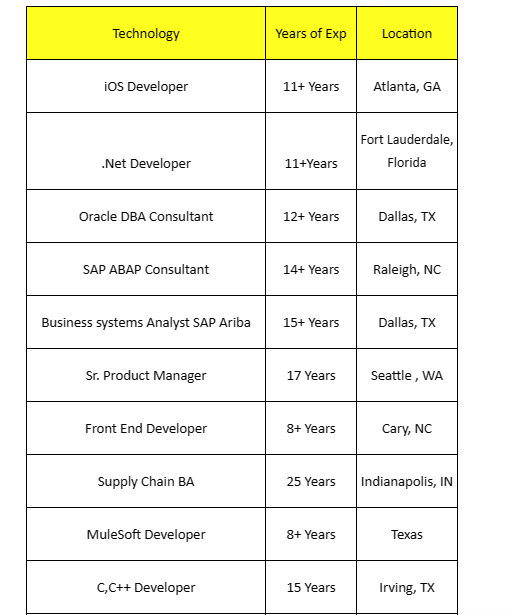 | Technology | Years of Exp | Location |
|---|---|---|
| iOS Developer | 11+ Years | Atlanta, GA |
| .Net Developer | 11+Years | Fort Lauderdale, Florida |
| Oracle DBA Consultant | 12+ Years | Dallas, TX |
| SAP ABAP Consultant | 14+ Years | Raleigh, NC |
| Business systems Analyst SAP Ariba | 15+ Years | Dallas, TX |
| Sr. Product Manager | 17 Years | Seattle , WA |
| Front End Developer | 8+ Years | Cary, NC |
| Supply Chain BA | 25 Years | Indianapolis, IN |
| MuleSoft Developer | 8+ Years | Texas |
| C,C++ Developer | 15 Years | Irving, TX |